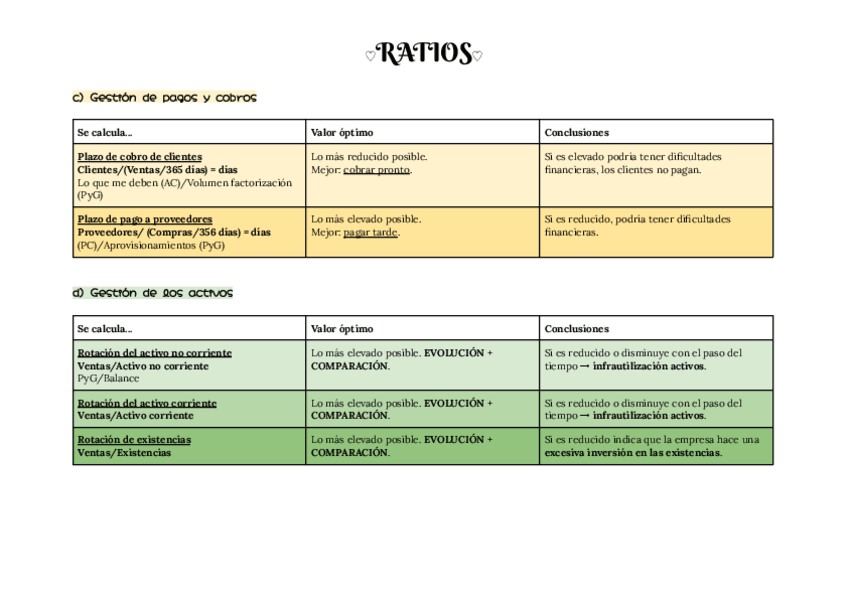 ♡RATIOS♡

c) Gestión de pagos y cobros

| Se calcula... | Valor óptimo | Conclusiones |
|---|---|---|
| Plazo de cobro de clientes Clientes/(Ventas/365 días) = días Lo que me deben (AC)/Volumen factorización (PyG) | Lo más reducido posible. Mejor: cobrar pronto. | Si es elevado podría tener dificultades financieras, los clientes no pagan. |
| Plazo de pago a proveedores Proveedores/ (Compras/356 días) = días (PC)/Aprovisionamientos (PyG) | Lo más elevado posible. Mejor: pagar tarde. | Si es reducido, podría tener dificultades financieras. |

d) Gestión de los activos

| Se calcula... | Valor óptimo | Conclusiones |
|---|---|---|
| Rotación del activo no corriente Ventas/Activo no corriente PyG/Balance | Lo más elevado posible. EVOLUCIÓN + COMPARACIÓN. | Si es reducido o disminuye con el paso del tiempo → infrautilización activos. |
| Rotación del activo corriente Ventas/Activo corriente | Lo más elevado posible. EVOLUCIÓN + COMPARACIÓN. | Si es reducido o disminuye con el paso del tiempo → infrautilización activos. |
| Rotación de existencias Ventas/Existencias | Lo más elevado posible. EVOLUCIÓN + COMPARACIÓN. | Si es reducido indica que la empresa hace una excesiva inversión en las existencias. |